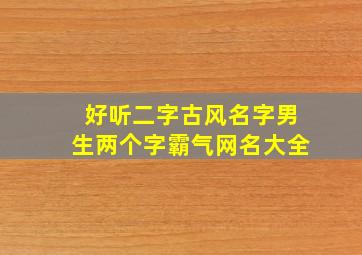 好听二字古风名字男生两个字霸气网名大全